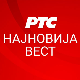 РТС
НАЈНОВИЈА
ВЕСТ